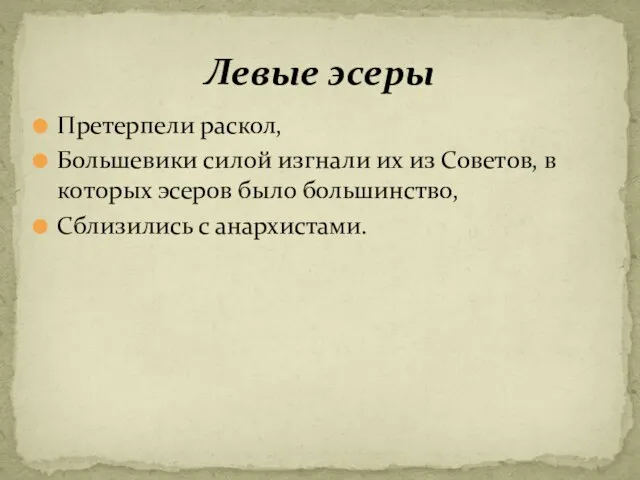 Левые эсеры

Претерпели раскол,

Большевики силой изгнали их из Советов, в которых эсеров было большинство,

Сблизились с анархистами.